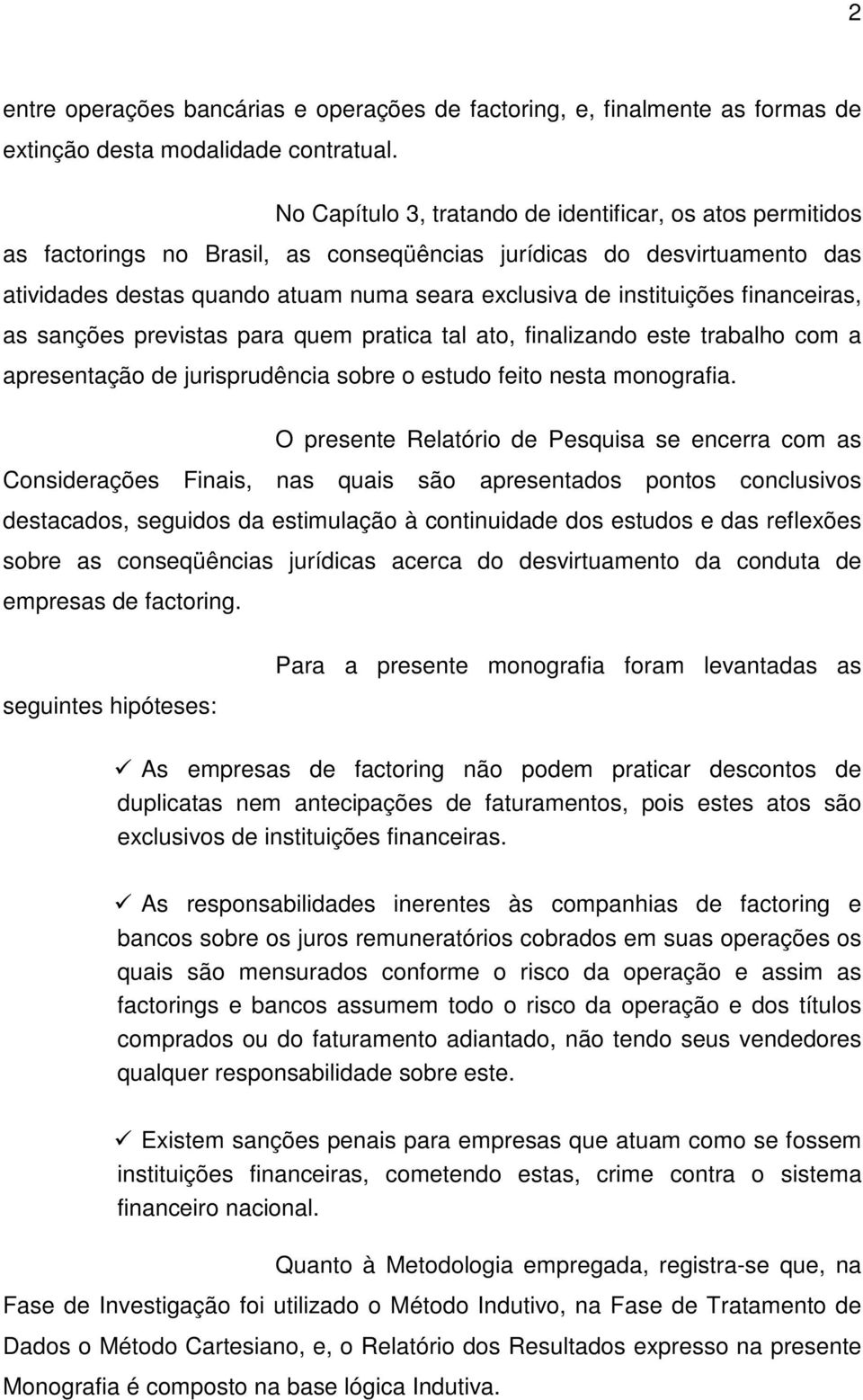 2

entre operações bancárias e operações de factoring, e, finalmente as formas de extinção desta modalidade contratual.

No Capítulo 3, tratando de identificar, os atos permitidos as factorings no Brasil, as conseqüências jurídicas do desvirtuamento das atividades destas quando atuam numa seara exclusiva de instituições financeiras, as sanções previstas para quem pratica tal ato, finalizando este trabalho com a apresentação de jurisprudência sobre o estudo feito nesta monografia.

O presente Relatório de Pesquisa se encerra com as Considerações Finais, nas quais são apresentados pontos conclusivos destacados, seguidos da estimulação à continuidade dos estudos e das reflexões sobre as conseqüências jurídicas acerca do desvirtuamento da conduta de empresas de factoring.

Para a presente monografia foram levantadas as seguintes hipóteses:

✓ As empresas de factoring não podem praticar descontos de duplicatas nem antecipações de faturamentos, pois estes atos são exclusivos de instituições financeiras.

✓ As responsabilidades inerentes às companhias de factoring e bancos sobre os juros remuneratórios cobrados em suas operações os quais são mensurados conforme o risco da operação e assim as factorings e bancos assumem todo o risco da operação e dos títulos comprados ou do faturamento adiantado, não tendo seus vendedores qualquer responsabilidade sobre este.

✓ Existem sanções penais para empresas que atuam como se fossem instituições financeiras, cometendo estas, crime contra o sistema financeiro nacional.

Quanto à Metodologia empregada, registra-se que, na Fase de Investigação foi utilizado o Método Indutivo, na Fase de Tratamento de Dados o Método Cartesiano, e, o Relatório dos Resultados expresso na presente Monografia é composto na base lógica Indutiva.